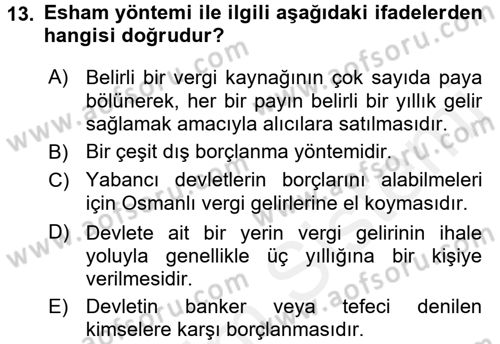 13. Esham yöntemi ile ilgili aşağıdaki ifadelerden hangisi doğrudur?

A) Belirli bir vergi kaynağının çok sayıda paya bölünerek, her bir payın belirli bir yıllık gelir sağlamak amacıyla alıcılara satılmasıdır.

B) Bir çeşit dış borçlanma yöntemidir.

C) Yabancı devletlerin borçlarını alabilmeleri için Osmanlı vergi gelirlerine el koymasıdır.

D) Devlete ait bir yerin vergi gelirinin ihale yoluyla genellikle üç yıllığına bir kişiye verilmesidir.

E) Devletin banker veya tefeci denilen kimselere karşı borçlanmasıdır.

www.aofsoru.com